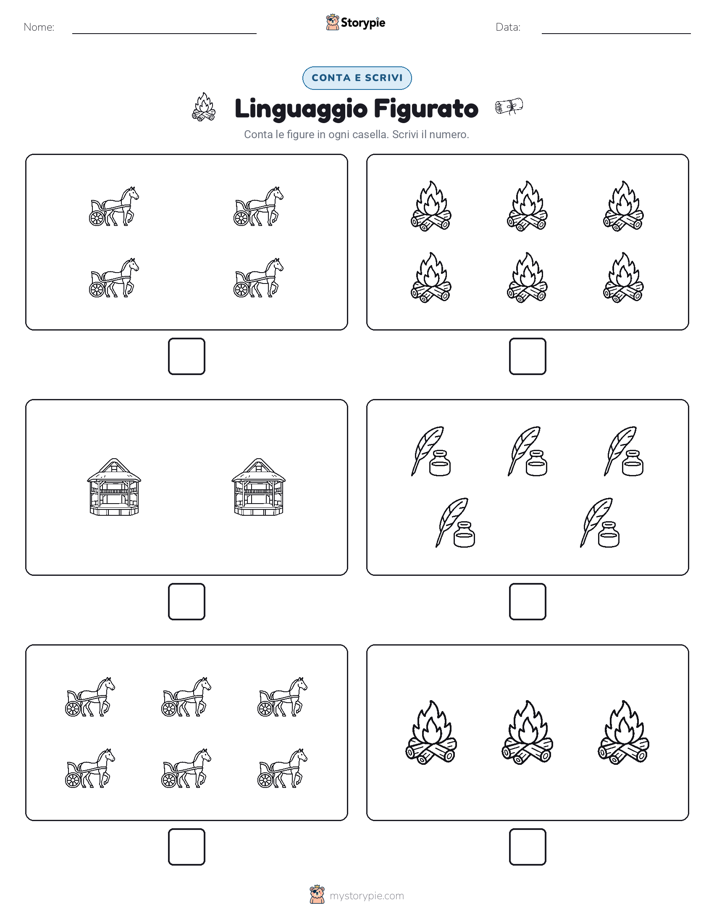 Nome:

Storypie

Data:

CONTA E SCRIVI

Linguaggio Figurato

Conta le figure in ogni casella. Scrivi il numero.

mystorypie.com